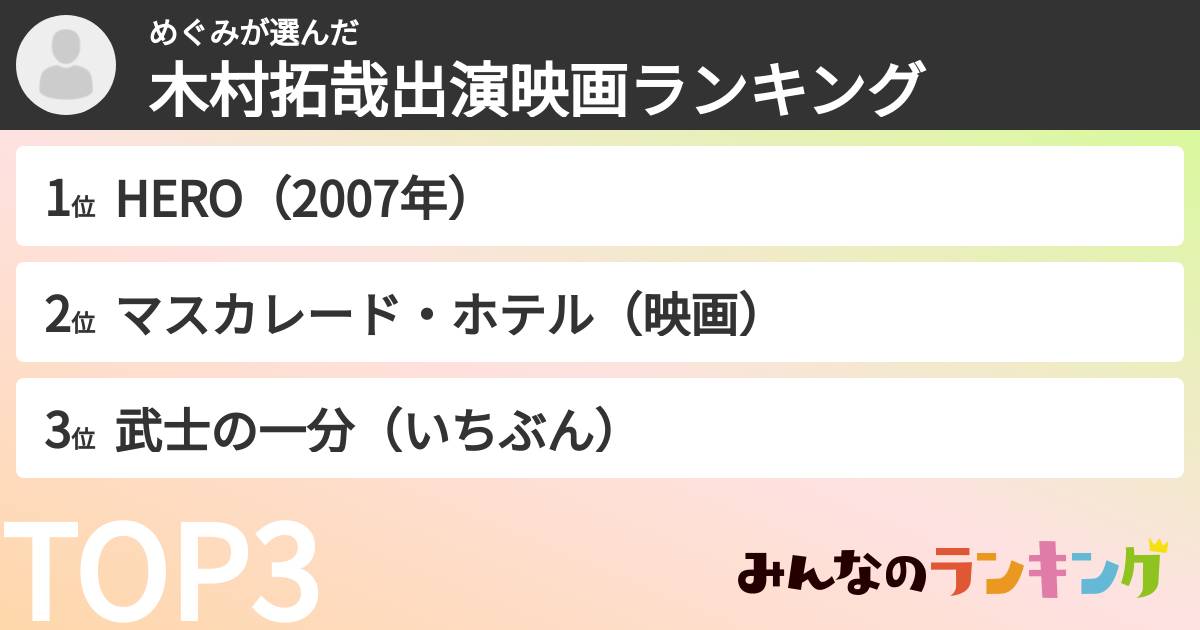 めぐみが選んだ
木村拓哉出演映画ランキング

1位 HERO（2007年）

2位 マスカレード・ホテル（映画）

3位 武士の一分（いちぶん）

TOP3

みんなのランキング